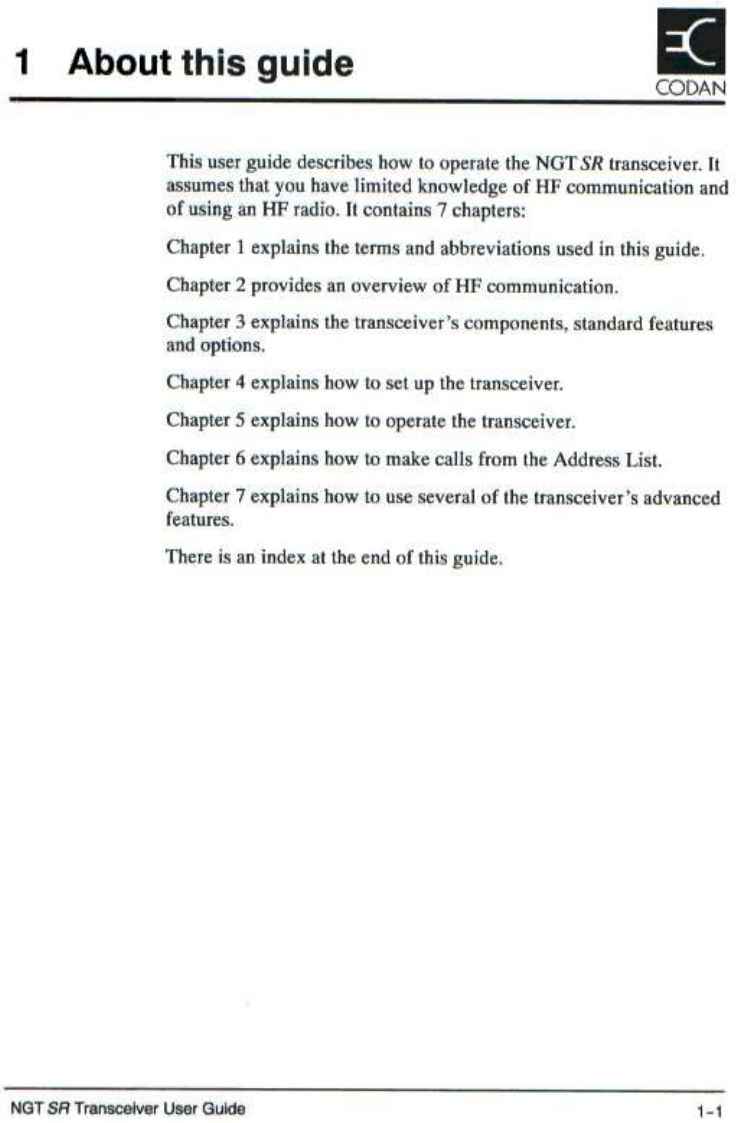 1 About this guide

CODAN

This user guide describes how to operate the NGT SR transceiver. It assumes that you have limited knowledge of HF communication and of using an HF radio. It contains 7 chapters:

Chapter 1 explains the terms and abbreviations used in this guide.

Chapter 2 provides an overview of HF communication.

Chapter 3 explains the transceiver's components, standard features and options.

Chapter 4 explains how to set up the transceiver.

Chapter 5 explains how to operate the transceiver.

Chapter 6 explains how to make calls from the Address List.

Chapter 7 explains how to use several of the transceiver's advanced features.

There is an index at the end of this guide.

NGT SR Transceiver User Guide

1-1